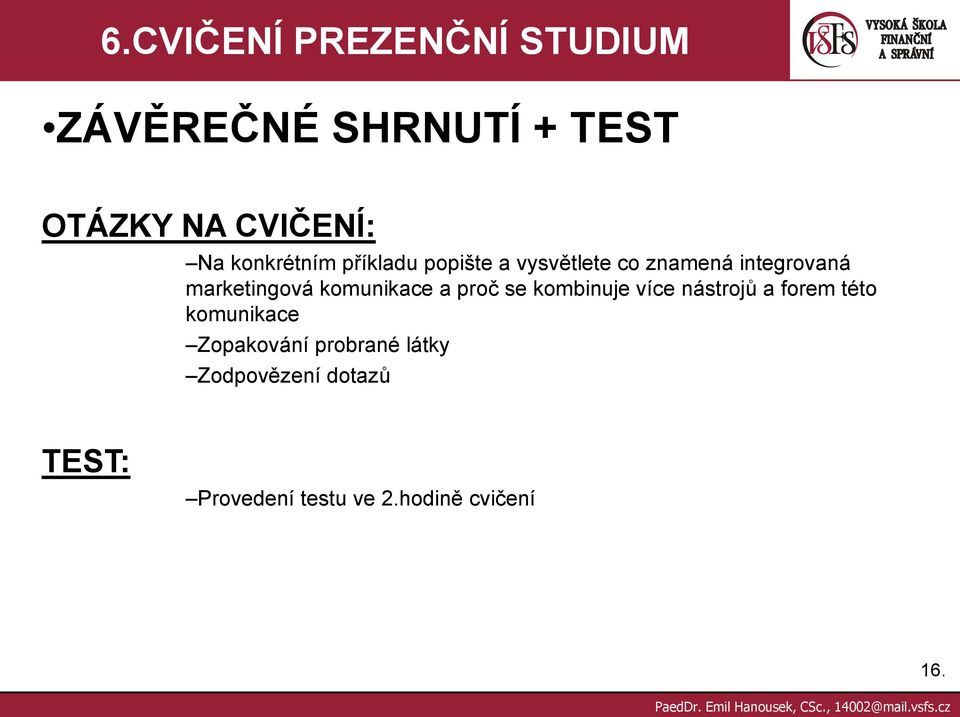 6.CVIČENÍ PREZENČNÍ STUDIUM

VŠFS VYSOKÁ ŠKOLA FINANČNÍ A SPRÁVNÍ

•ZÁVĚREČNÉ SHRNUTÍ + TEST

OTÁZKY NA CVIČENÍ:

–Na konkrétním příkladu popište a vysvětlete co znamená integrovaná marketingová komunikace a proč se kombinuje více nástrojů a forem této komunikace

–Zopakování probrané látky

–Zodpovězení dotazů

TEST:

–Provedení testu ve 2.hodině cvičení

16.

PaedDr. Emil Hanousek, CSc., 14002@mail.vsfs.cz